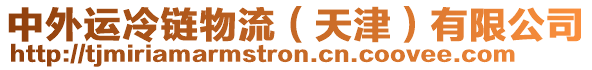 中外运冷链物流（天津）有限公司
http://tjmiriamarmstron.cn.coovee.com